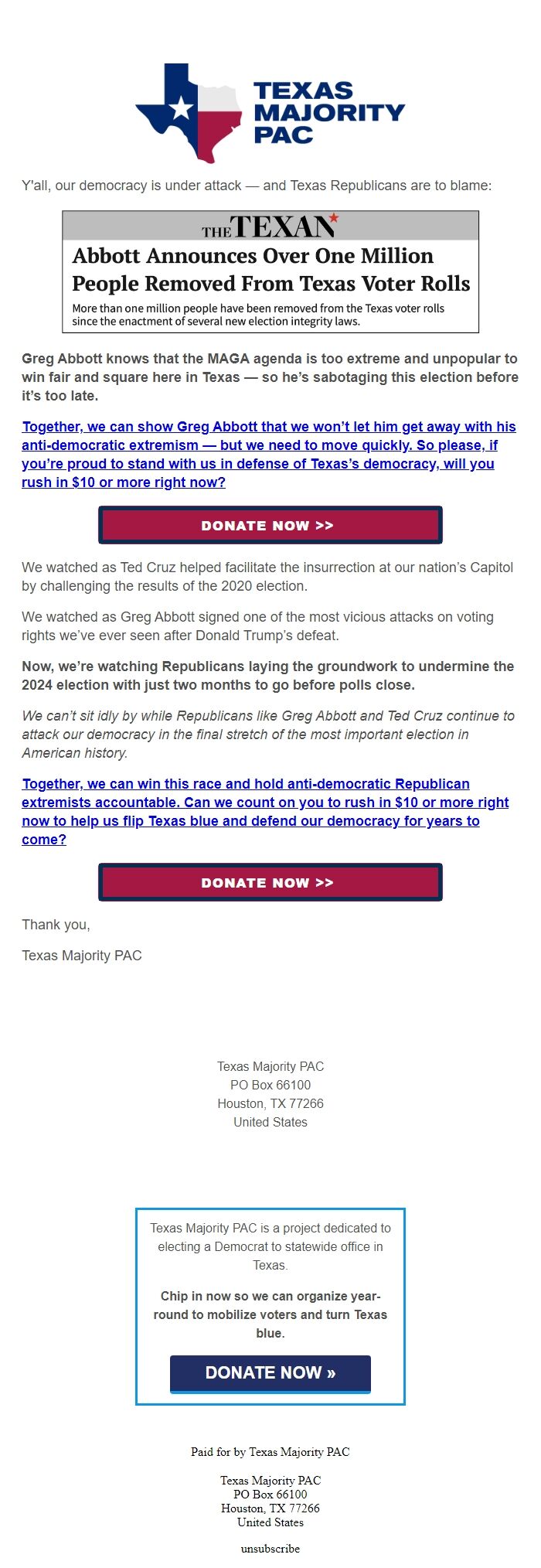 TEXAS MAJORITY PAC

Y'all, our democracy is under attack — and Texas Republicans are to blame:

THE TEXAN

Abbott Announces Over One Million People Removed From Texas Voter Rolls

More than one million people have been removed from the Texas voter rolls since the enactment of several new election integrity laws.

Greg Abbott knows that the MAGA agenda is too extreme and unpopular to win fair and square here in Texas — so he's sabotaging this election before it's too late.

Together, we can show Greg Abbott that we won't let him get away with his anti-democratic extremism — but we need to move quickly. So please, if you're proud to stand with us in defense of Texas's democracy, will you rush in $10 or more right now?

DONATE NOW >>

We watched as Ted Cruz helped facilitate the insurrection at our nation's Capitol by challenging the results of the 2020 election.

We watched as Greg Abbott signed one of the most vicious attacks on voting rights we've ever seen after Donald Trump's defeat.

Now, we're watching Republicans laying the groundwork to undermine the 2024 election with just two months to go before polls close.

We can't sit idly by while Republicans like Greg Abbott and Ted Cruz continue to attack our democracy in the final stretch of the most important election in American history.

Together, we can win this race and hold anti-democratic Republican extremists accountable. Can we count on you to rush in $10 or more right now to help us flip Texas blue and defend our democracy for years to come?

DONATE NOW >>

Thank you,

Texas Majority PAC

Texas Majority PAC
PO Box 66100
Houston, TX 77266
United States

Texas Majority PAC is a project dedicated to electing a Democrat to statewide office in Texas.

Chip in now so we can organize year-round to mobilize voters and turn Texas blue.

DONATE NOW »

Paid for by Texas Majority PAC

Texas Majority PAC
PO Box 66100
Houston, TX 77266
United States

unsubscribe